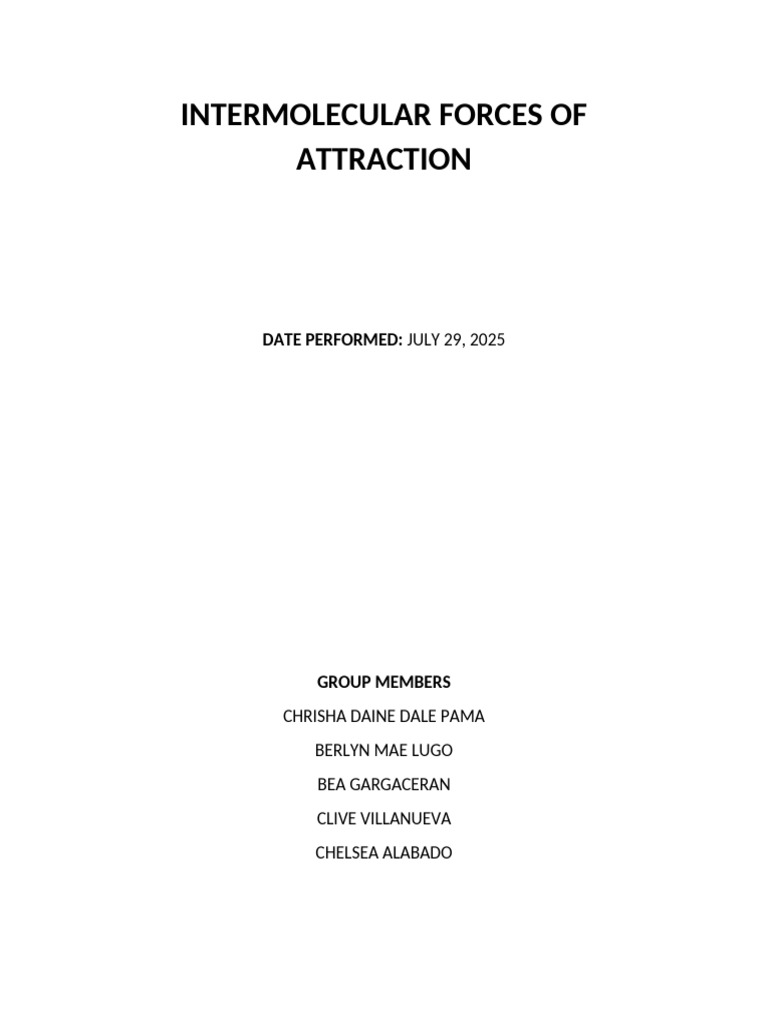 INTERMOLECULAR FORCES OF ATTRACTION

DATE PERFORMED: JULY 29, 2025

GROUP MEMBERS

CHRISHA DAINE DALE PAMA

BERLYN MAE LUGO

BEA GARGACERAN

CLIVE VILLANUEVA

CHELSEA ALABADO